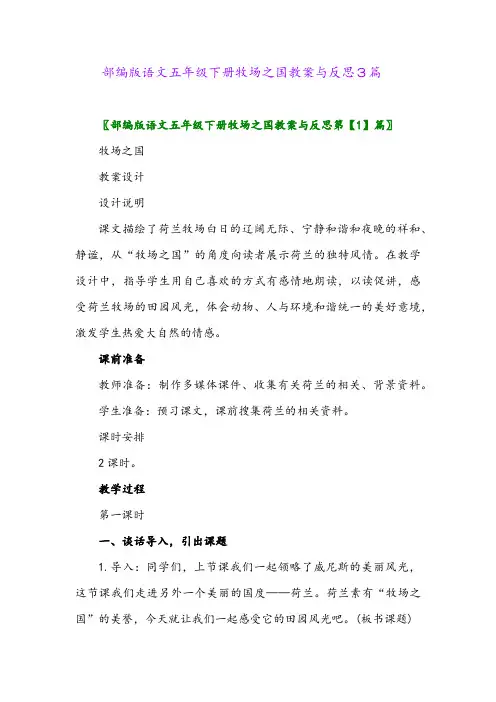 部编版语文五年级下册牧场之国教案与反思3篇

〖部编版语文五年级下册牧场之国教案与反思第【1】篇〗

牧场之国

教案设计

设计说明

课文描绘了荷兰牧场白日的辽阔无际、宁静和谐和夜晚的祥和、静谧，从“牧场之国”的角度向读者展示荷兰的独特风情。在教学设计中，指导学生用自己喜欢的方式有感情地朗读，以读促讲，感受荷兰牧场的田园风光，体会动物、人与环境和谐统一的美好意境，激发学生热爱大自然的情感。

课前准备

教师准备：制作多媒体课件、收集有关荷兰的相关、背景资料。

学生准备：预习课文，课前搜集荷兰的相关资料。

课时安排

2课时。

教学过程

第一课时

一、谈话导入，引出课题

1.导入：同学们，上节课我们一起领略了威尼斯的美丽风光，这节课我们走进另外一个美丽的国度——荷兰。荷兰素有“牧场之国”的美誉，今天就让我们一起感受它的田园风光吧。(板书课题)